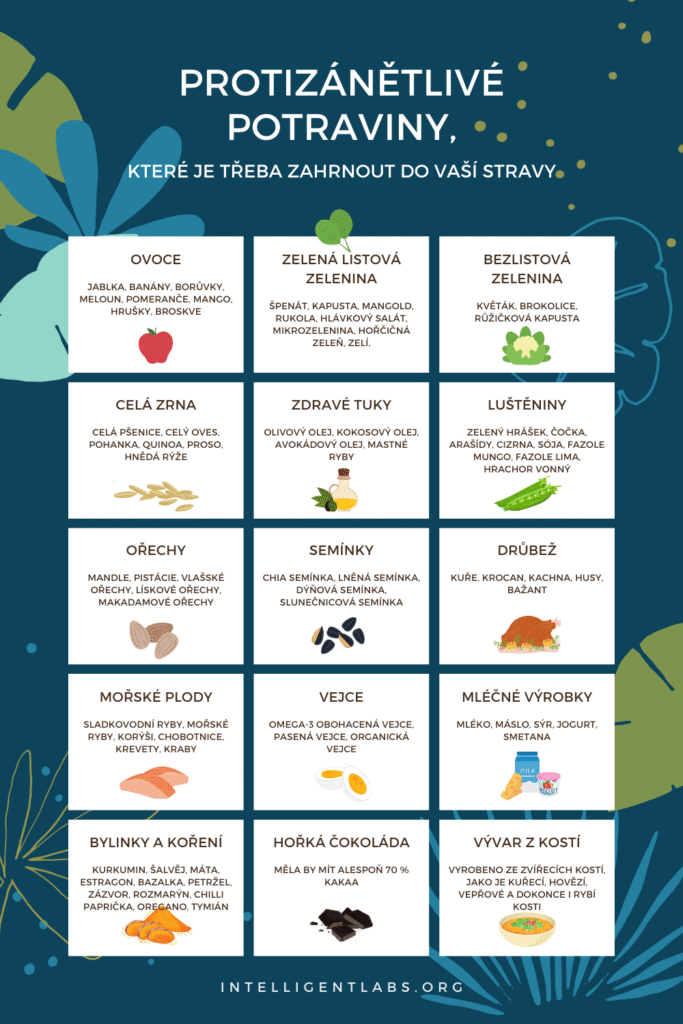 PROTIZÁNĚTLIVÉ POTRAVINY,

KTERÉ JE TŘEBA ZAHRNOUT DO VAŠÍ STRAVY

OVOCE

JABLKA, BANÁNY, BORŮVKY, MELOUN, POMERANČE, MANGO, HRUŠKY, BROSKVE

ZELENÁ LISTOVÁ ZELENINA

ŠPENÁT, KAPUSTA, MANGOLD, RUKOLA, HLÁVKOVÝ SALÁT, MIKROZELENINA, HOŘČIČNÁ ZELEŇ, ZELÍ,

BEZLISTOVÁ ZELENINA

KVĚTÁK, BROKOLICE, RŮŽIČKOVÁ KAPUSTA

CELÁ ZRNA

CELÁ PŠENICE, CELÝ OVES, POHANKA, QUINOA, PROSO, HNĚDÁ RÝŽE

ZDRAVÉ TUKY

OLIVOVÝ OLEJ, KOKOSOVÝ OLEJ, AVOKÁDOVÝ OLEJ, MASTNÉ RYBY

LUŠTĚNINY

ZELENÝ HRÁŠEK, ČOČKA, ARAŠÍDY, CIZRNA, SÓJA, FAZOLE MUNGO, FAZOLE LIMA, HRACHOR VONNÝ

OŘECHY

MANDLE, PISTÁCIE, VLAŠSKÉ OŘECHY, LÍSKOVÉ OŘECHY, MAKADAMOVÉ OŘECHY

SEMÍNKY

CHIA SEMÍNKA, LNĚNÁ SEMÍNKA, DÝŇOVÁ SEMÍNKA, SLUNEČNICOVÁ SEMÍNKA

DRŮBEŽ

KUŘE, KROCAN, KACHNA, HUSY, BAŽANT

MOŘSKÉ PLODY

SLADKOVODNÍ RYBY, MOŘSKÉ RYBY, KORÝŠI, CHOBOTNICE, KREVETY, KRABY

VEJCE

OMEGA-3 OBOHACENÁ VEJCE, PASENÁ VEJCE, ORGANICKÁ VEJCE

MLÉČNÉ VÝROBKY

MLÉKO, MÁSLO, SÝR, JOGURT, SMETANA

MILK

BYLINKY A KOŘENÍ

KURKUMIN, ŠALVĚJ, MÁTA, ESTRAGON, BAZALKA, PETRŽEL, ZÁZVOR, ROZMARÝN, CHILLI PAPRIČKA, OREGANO, TYMIÁN

HOŘKÁ ČOKOLÁDA

MĚLA BY MÍT ALESPOŇ 70 % KAKAA

VÝVAR Z KOSTÍ

VYROBENO ZE ZVÍŘECÍCH KOSTÍ, JAKO JE KUŘECÍ, HOVĚZÍ, VEPŘOVÉ A DOKONCE I RYBÍ KOSTI

INTELLIGENTLABS.ORG